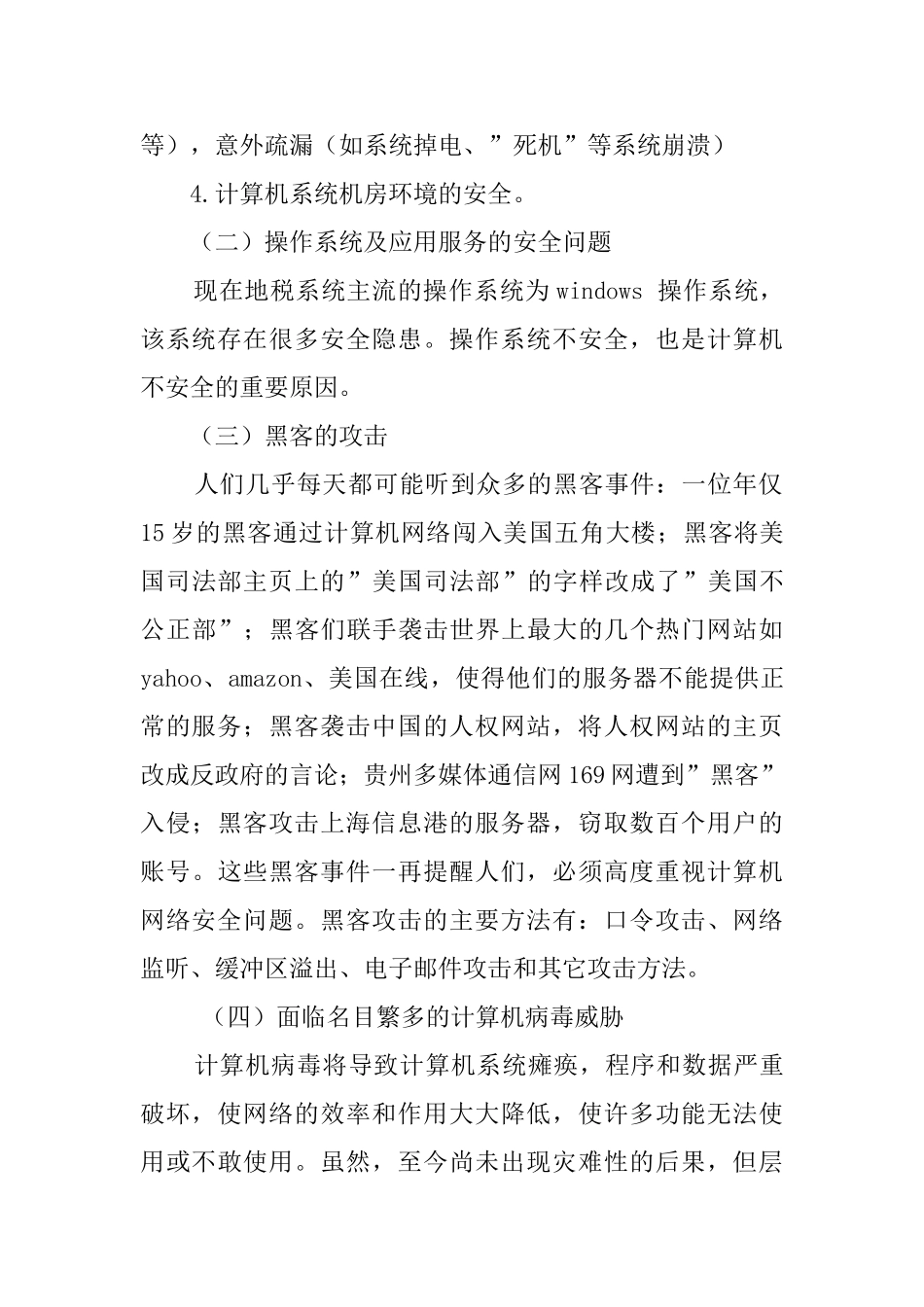 等），意外疏漏（如系统掉电、”死机”等系统崩溃）

4.计算机系统机房环境的安全。

（二）操作系统及应用服务的安全问题

现在地税系统主流的操作系统为windows 操作系统，该系统存在很多安全隐患。操作系统不安全，也是计算机不安全的重要原因。

（三）黑客的攻击

人们几乎每天都可能听到众多的黑客事件：一位年仅15岁的黑客通过计算机网络闯入美国五角大楼；黑客将美国司法部主页上的”美国司法部”的字样改成了”美国不公正部”；黑客们联手袭击世界上最大的几个热门网站如yahoo、amazon、美国在线，使得他们的服务器不能提供正常的服务；黑客袭击中国的人权网站，将人权网站的主页改成反政府的言论；贵州多媒体通信网169网遭到”黑客”入侵；黑客攻击上海信息港的服务器，窃取数百个用户的账号。这些黑客事件一再提醒人们，必须高度重视计算机网络安全问题。黑客攻击的主要方法有：口令攻击、网络监听、缓冲区溢出、电子邮件攻击和其它攻击方法。

（四）面临名目繁多的计算机病毒威胁

计算机病毒将导致计算机系统瘫痪，程序和数据严重破坏，使网络的效率和作用大大降低，使许多功能无法使用或不敢使用。虽然，至今尚未出现灾难性的后果，但层